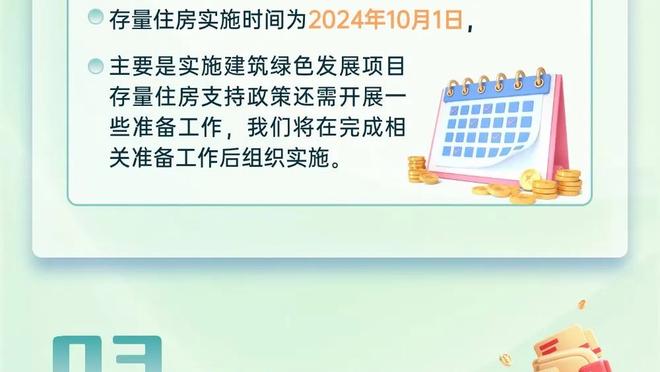 存量住房实施时间为2024年10月1日，

主要是实施建筑绿色发展项目存量住房支持政策还需开展一些准备工作，我们将在完成相关准备工作后组织实施。

03